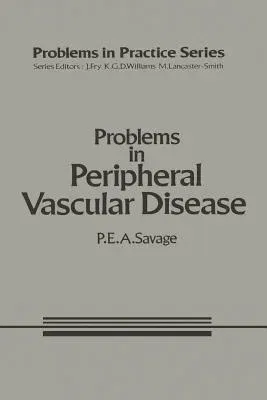 Problems in Practice Series
Series Editors: J.Fry K.G.D.Williams M.Lancaster-Smith

Problems in Peripheral Vascular Disease

P.E.A.Savage